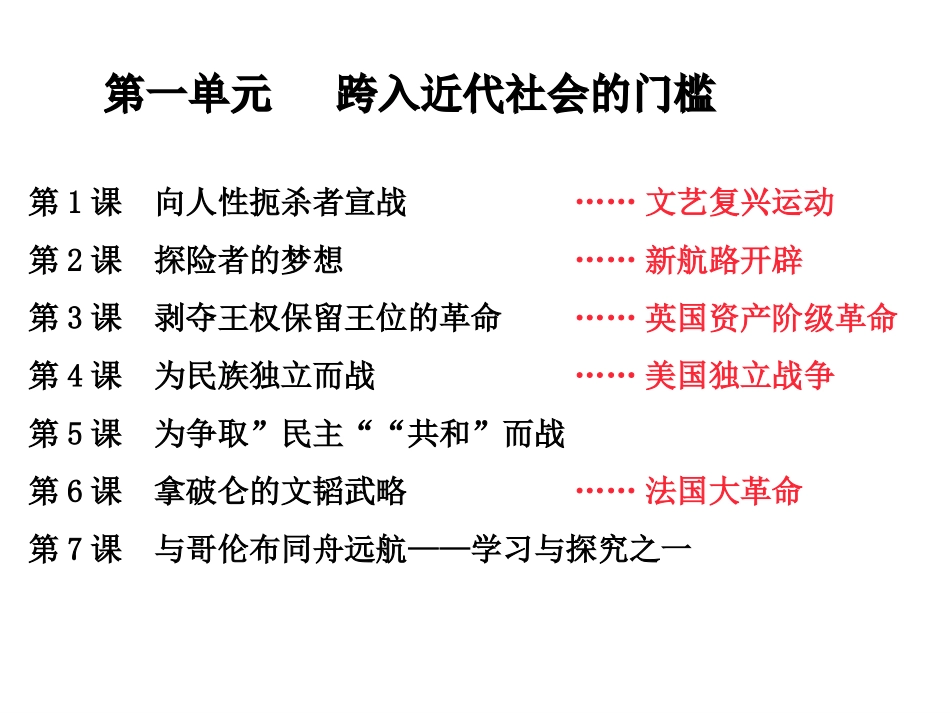 第一单元　　跨入近代社会的门槛

第 1 课　向人性扼杀者宣战　　　　…… 文艺复兴运动

第 2 课　探险者的梦想　　　　　　…… 新航路开辟

第 3 课　剥夺王权保留王位的革命　…… 英国资产阶级革命

第 4 课　为民族独立而战　　　　　…… 美国独立战争

第 5 课　为争取”民主““共和”而战

第 6 课　拿破仑的文韬武略　　　　…… 法国大革命

第 7 课　与哥伦布同舟远航——学习与探究之一